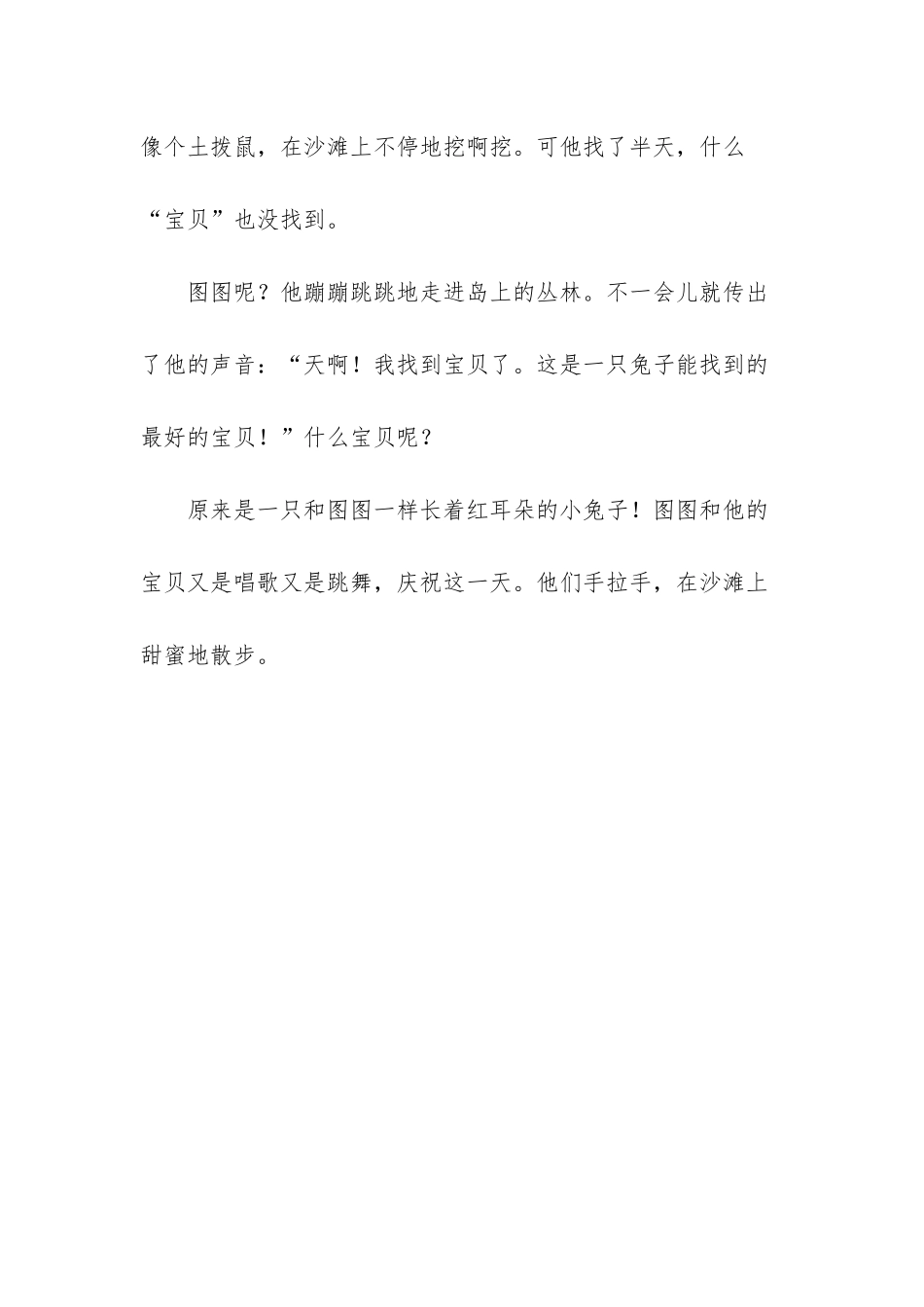 像个土拨鼠，在沙滩上不停地挖啊挖。可他找了半天，什么“宝贝”也没找到。

图图呢？他蹦蹦跳跳地走进岛上的丛林。不一会儿就传出了他的声音：“天啊！我找到宝贝了。这是一只兔子能找到的最好的宝贝！”什么宝贝呢？

原来是一只和图图一样长着红耳朵的小兔子！图图和他的宝贝又是唱歌又是跳舞，庆祝这一天。他们手拉手，在沙滩上甜蜜地散步。